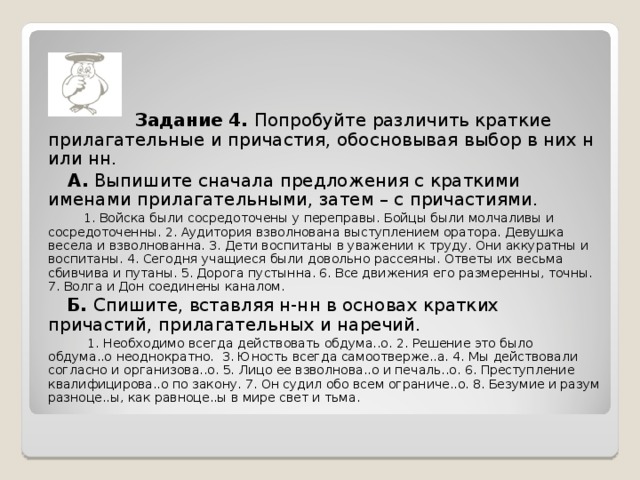 **Задание 4.** Попробуйте различить краткие прилагательные и причастия, обосновывая выбор в них н или нн.

**А.** Выпишите сначала предложения с краткими именами прилагательными, затем – с причастиями.

1. Войска были сосредоточены у переправы. Бойцы были молчаливы и сосредоточенны. 2. Аудитория взволнована выступлением оратора. Девушка весела и взволнованна. 3. Дети воспитаны в уважении к труду. Они аккуратны и воспитаны. 4. Сегодня учащиеся были довольно рассеяны. Ответы их весьма сбивчива и путаны. 5. Дорога пустынна. 6. Все движения его размеренны, точны. 7. Волга и Дон соединены каналом.

**Б.** Спишите, вставляя н-нн в основах кратких причастий, прилагательных и наречий.

1. Необходимо всегда действовать обдума..о. 2. Решение это было обдума..о неоднократно. 3. Юность всегда самоотверже..а. 4. Мы действовали согласно и организова..о. 5. Лицо ее взволнова..о и печаль..о. 6. Преступление квалифицирова..о по закону. 7. Он судил обо всем ограниче..о. 8. Безумие и разум разноце..ы, как равноце..ы в мире свет и тьма.